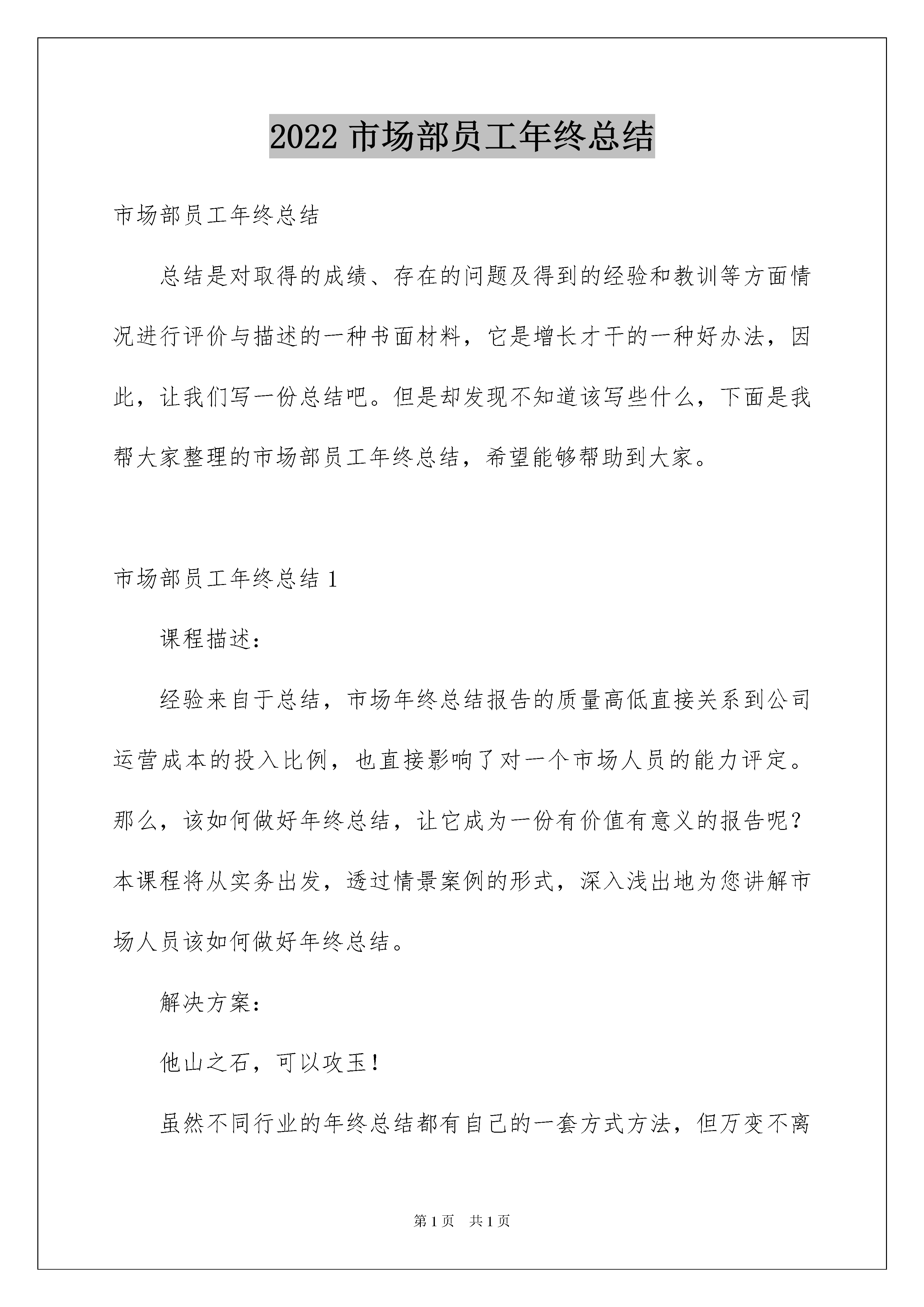 2022 市场部员工年终总结

市场部员工年终总结

总结是对取得的成绩、存在的问题及得到的经验和教训等方面情况进行评价与描述的一种书面材料，它是增长才干的一种好办法，因此，让我们写一份总结吧。但是却发现不知道该写些什么，下面是我帮大家整理的市场部员工年终总结，希望能够帮助到大家。

市场部员工年终总结 1

课程描述：

经验来自于总结，市场年终总结报告的质量高低直接关系到公司运营成本的投入比例，也直接影响了对一个市场人员的能力评定。那么，该如何做好年终总结，让它成为一份有价值有意义的报告呢？本课程将从实务出发，透过情景案例的形式，深入浅出地为您讲解市场人员该如何做好年终总结。

解决方案：

他山之石，可以攻玉！

虽然不同行业的年终总结都有自己的一套方式方法，但万变不离

第 1 页　共 1 页